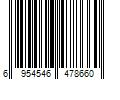 6 954546 478660